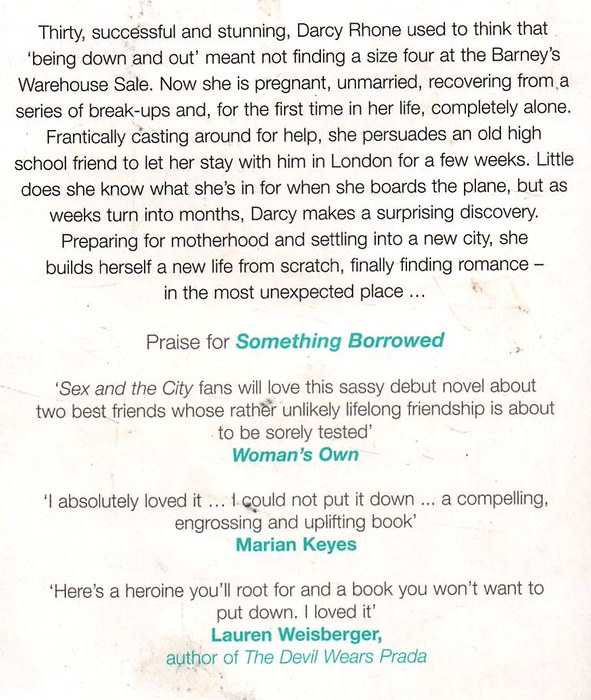 Thirty, successful and stunning, Darcy Rhone used to think that 'being down and out' meant not finding a size four at the Barney's Warehouse Sale. Now she is pregnant, unmarried, recovering from a series of break-ups and, for the first time in her life, completely alone. Frantically casting around for help, she persuades an old high school friend to let her stay with him in London for a few weeks. Little does she know what she's in for when she boards the plane, but as weeks turn into months, Darcy makes a surprising discovery. Preparing for motherhood and settling into a new city, she builds herself a new life from scratch, finally finding romance – in the most unexpected place ...

Praise for Something Borrowed

'Sex and the City fans will love this sassy debut novel about two best friends whose rather unlikely lifelong friendship is about to be sorely tested'
Woman's Own

'I absolutely loved it ... I could not put it down ... a compelling, engrossing and uplifting book'
Marian Keyes

'Here's a heroine you'll root for and a book you won't want to put down. I loved it'
Lauren Weisberger,
author of The Devil Wears Prada